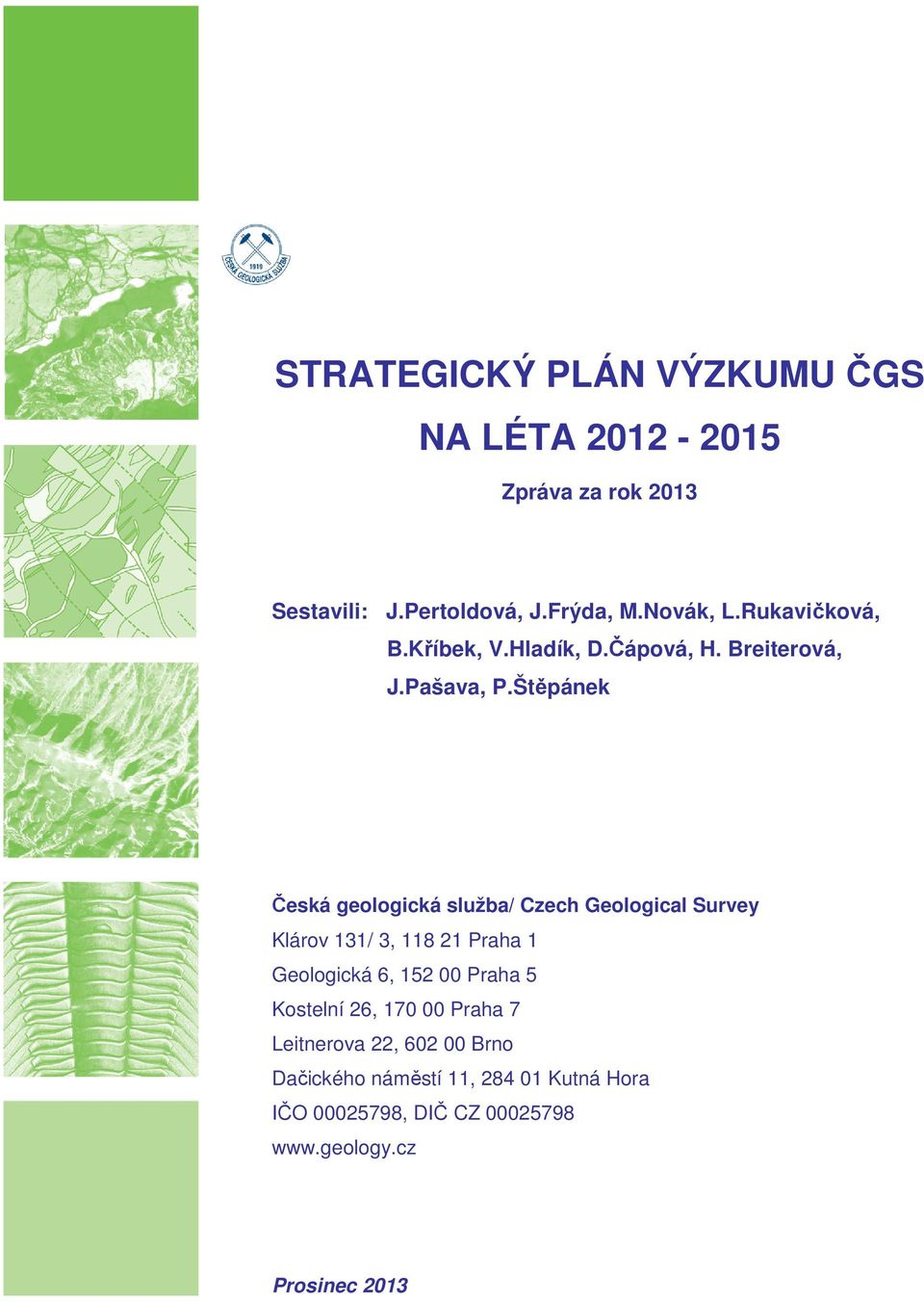 1919
ČESKÁ GEOLOGICKÁ SLUŽBA

STRATEGICKÝ PLÁN VÝZKUMU ČGS

NA LÉTA 2012 - 2015

Zpráva za rok 2013

Sestavili: J.Pertoldová, J.Frýda, M.Novák, L.Rukavičková, B.Kříbek, V.Hladík, D.Čápová, H. Breiterová, J.Pašava, P.Štěpánek

Česká geologická služba/ Czech Geological Survey

Klárov 131/ 3, 118 21 Praha 1

Geologická 6, 152 00 Praha 5

Kostelní 26, 170 00 Praha 7

Leitnerova 22, 602 00 Brno

Dačického náměstí 11, 284 01 Kutná Hora

IČO 00025798, DIČ CZ 00025798

www.geology.cz

Prosinec 2013